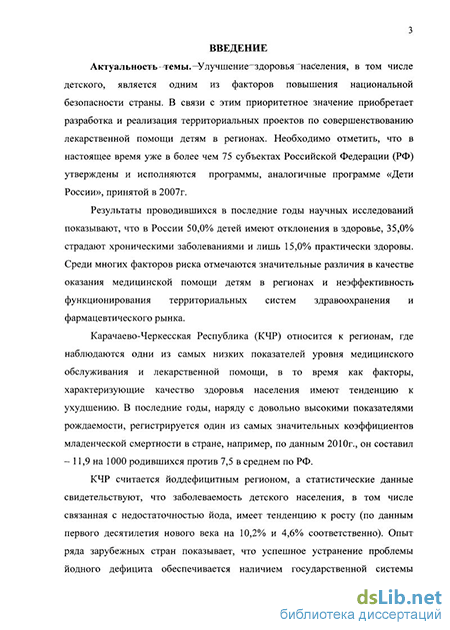 3

ВВЕДЕНИЕ

Актуальность темы. Улучшение здоровья населения, в том числе детского, является одним из факторов повышения национальной безопасности страны. В связи с этим приоритетное значение приобретает разработка и реализация территориальных проектов по совершенствованию лекарственной помощи детям в регионах. Необходимо отметить, что в настоящее время уже в более чем 75 субъектах Российской Федерации (РФ) утверждены и исполняются программы, аналогичные программе «Дети России», принятой в 2007г.

Результаты проводившихся в последние годы научных исследований показывают, что в России 50,0% детей имеют отклонения в здоровье, 35,0% страдают хроническими заболеваниями и лишь 15,0% практически здоровы. Среди многих факторов риска отмечаются значительные различия в качестве оказания медицинской помощи детям в регионах и неэффективность функционирования территориальных систем здравоохранения и фармацевтического рынка.

Карачаево-Черкесская Республика (КЧР) относится к регионам, где наблюдаются одни из самых низких показателей уровня медицинского обслуживания и лекарственной помощи, в то время как факторы, характеризующие качество здоровья населения имеют тенденцию к ухудшению. В последние годы, наряду с довольно высокими показателями рождаемости, регистрируется один из самых значительных коэффициентов младенческой смертности в стране, например, по данным 2010г., он составил – 11,9 на 1000 родившихся против 7,5 в среднем по РФ.

КЧР считается йоддефицитным регионом, а статистические данные свидетельствуют, что заболеваемость детского населения, в том числе связанная с недостаточностью йода, имеет тенденцию к росту (по данным первого десятилетия нового века на 10,2% и 4,6% соответственно). Опыт ряда зарубежных стран показывает, что успешное устранение проблемы йодного дефицита обеспечивается наличием государственной системы

dsLib.net
библиотека диссертаций